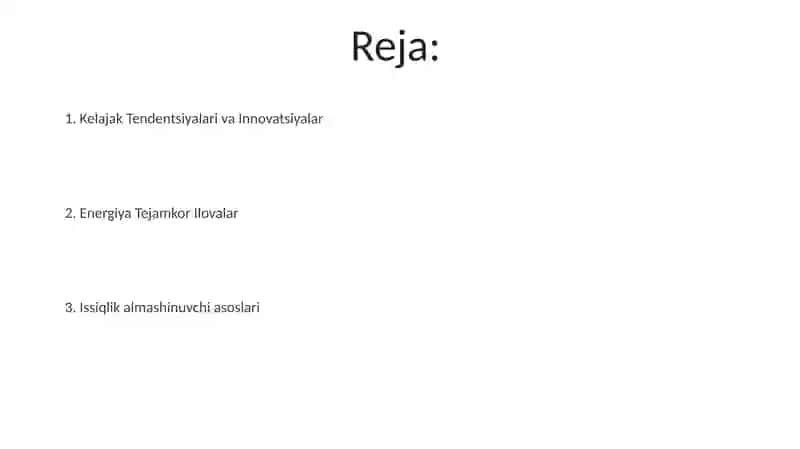 Reja:

1. Kelajak Tendentsiyalari va Innovatsiyalar

2. Energiya Tejamkor Ilovalar

3. Issiqlik almashinuvchi asoslari